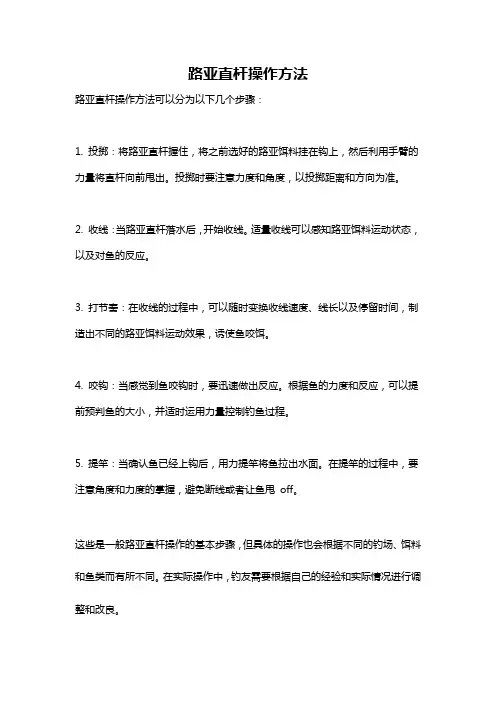 路亚直杆操作方法

路亚直杆操作方法可以分为以下几个步骤：

1. 投掷：将路亚直杆握住，将之前选好的路亚饵料挂在钩上，然后利用手臂的力量将直杆向前甩出。投掷时要注意力度和角度，以投掷距离和方向为准。

2. 收线：当路亚直杆落水后，开始收线。适量收线可以感知路亚饵料运动状态，以及对鱼的反应。

3. 打节奏：在收线的过程中，可以随时变换收线速度、线长以及停留时间，制造出不同的路亚饵料运动效果，诱使鱼咬饵。

4. 咬钩：当感觉到鱼咬钩时，要迅速做出反应。根据鱼的力度和反应，可以提前预判鱼的大小，并适时运用力量控制钓鱼过程。

5. 提竿：当确认鱼已经上钩后，用力提竿将鱼拉出水面。在提竿的过程中，要注意角度和力度的掌握，避免断线或者让鱼甩 off。

这些是一般路亚直杆操作的基本步骤，但具体的操作也会根据不同的钓场、饵料和鱼类而有所不同。在实际操作中，钓友需要根据自己的经验和实际情况进行调整和改良。